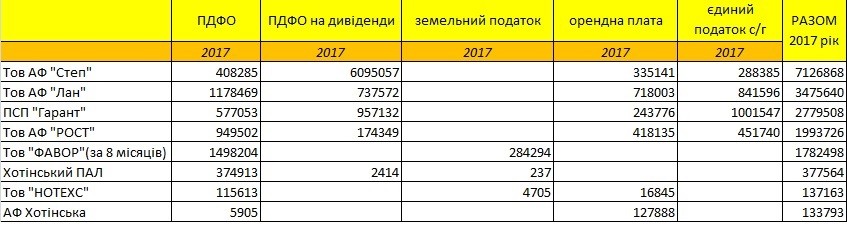 |  | ПДФО | ПДФО на дивіденди | земельний податок | орендна плата | єдиний податок с/г | РАЗОМ 2017 рік |
|---|---|---|---|---|---|---|
|  | 2017 | 2017 | 2017 | 2017 | 2017 |  |
| Тов АФ "Степ" | 408285 | 6095057 |  | 335141 | 288385 | 7126868 |
| Тов АФ "Лан" | 1178469 | 737572 |  | 718003 | 841596 | 3475640 |
| ПСП "Гарант" | 577053 | 957132 |  | 243776 | 1001547 | 2779508 |
| Тов АФ "РОСТ" | 949502 | 174349 |  | 418135 | 451740 | 1993726 |
| Тов "ФАВОР"(за 8 місяців) | 1498204 |  | 284294 |  |  | 1782498 |
| Хотінський ПАЛ | 374913 | 2414 | 237 |  |  | 377564 |
| Тов "НОТЕХС" | 115613 |  | 4705 | 16845 |  | 137163 |
| АФ Хотінська | 5905 |  |  | 127888 |  | 133793 |